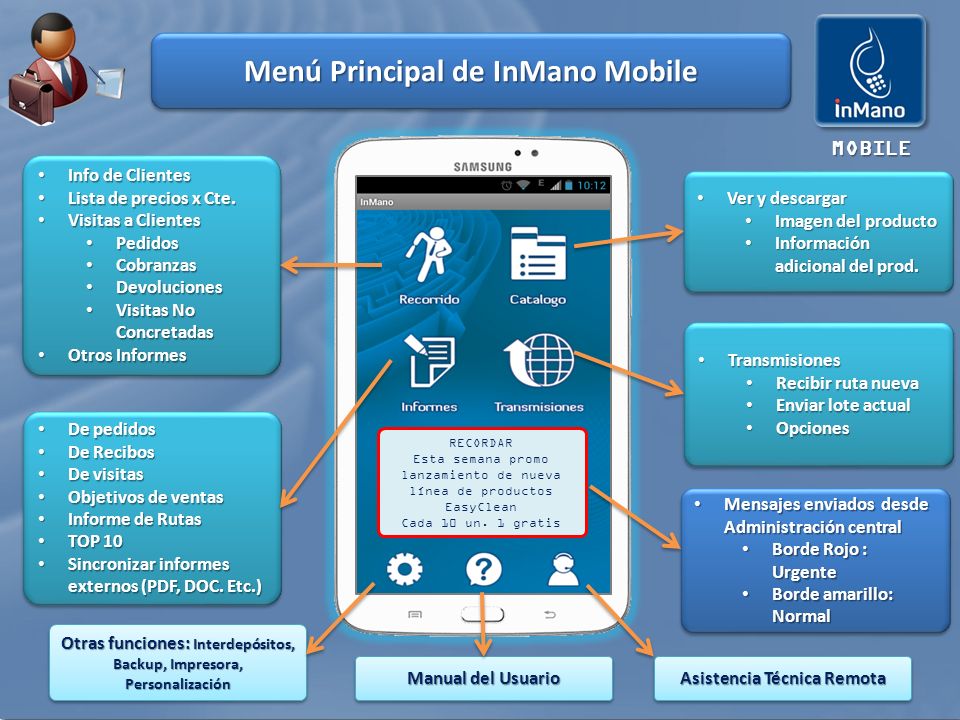 Menú Principal de InMano Mobile

inMano
MOBILE

- Info de Clientes
- Lista de precios x Cte.
- Visitas a Clientes
  - Pedidos
  - Cobranzas
  - Devoluciones
  - Visitas No Concretadas
- Otros Informes

- De pedidos
- De Recibos
- De visitas
- Objetivos de ventas
- Informe de Rutas
- TOP 10
- Sincronizar informes externos (PDF, DOC. Etc.)

Otras funciones: Interdepósitos, Backup, Impresora, Personalización

SAMSUNG
10:12
InMano
Recorrido
Catalogo
Informes
Transmisiones

RECORDAR
Esta semana promo lanzamiento de nueva línea de productos EasyClean
Cada 10 un. 1 gratis

Manual del Usuario

Asistencia Técnica Remota

- Ver y descargar
  - Imagen del producto
  - Información adicional del prod.

- Transmisiones
  - Recibir ruta nueva
  - Enviar lote actual
  - Opciones

- Mensajes enviados desde Administración central
  - Borde Rojo : Urgente
  - Borde amarillo: Normal